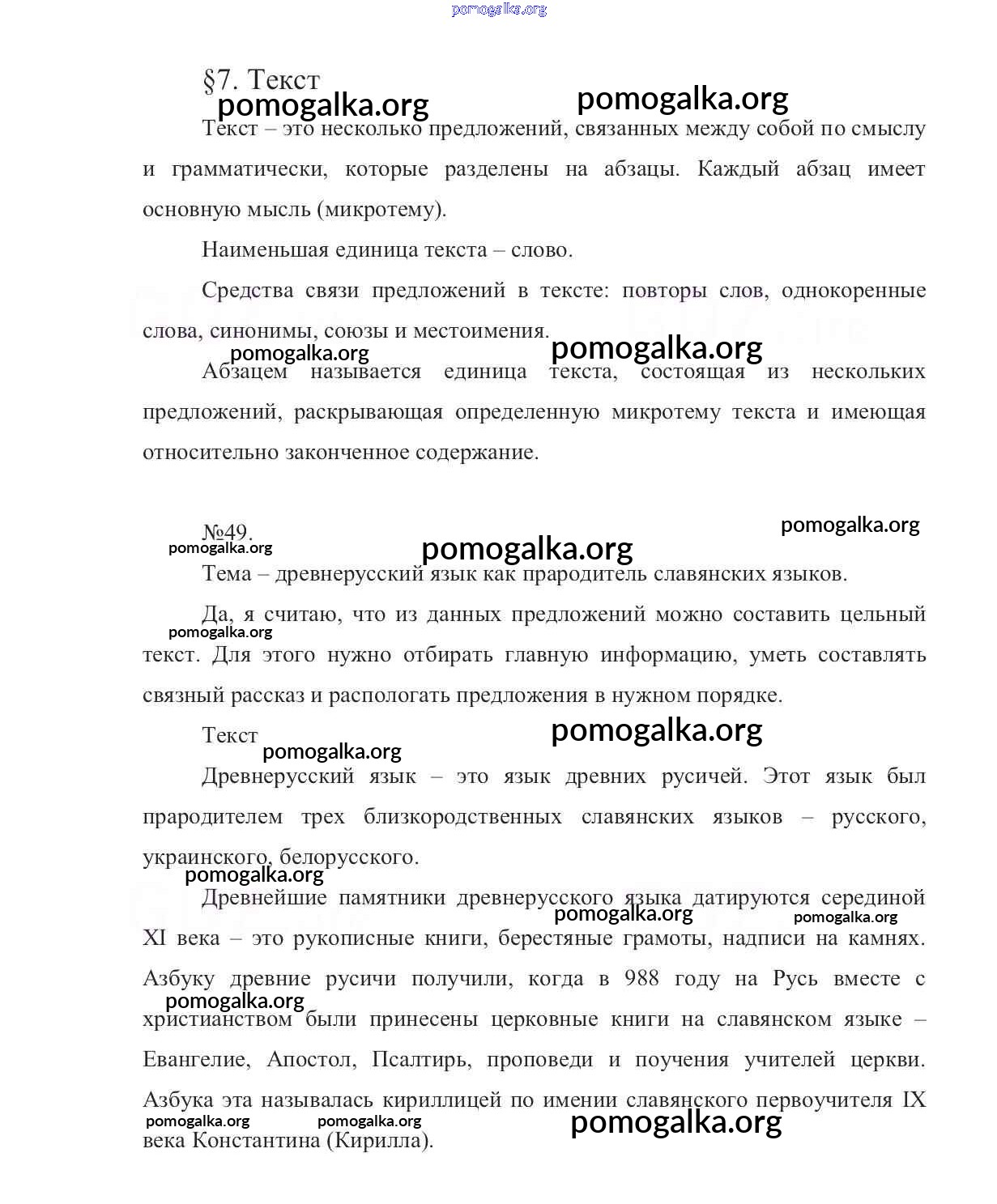 pomogalka.org

§7. Текст

pomogalka.org pomogalka.org

Текст – это несколько предложений, связанных между собой по смыслу и грамматически, которые разделены на абзацы. Каждый абзац имеет основную мысль (микротему).

Наименьшая единица текста – слово.

Средства связи предложений в тексте: повторы слов, однокоренные слова, синонимы, союзы и местоимения.

pomogalka.org pomogalka.org

Абзацем называется единица текста, состоящая из нескольких предложений, раскрывающая определенную микротему текста и имеющая относительно законченное содержание.

№49.

pomogalka.org pomogalka.org pomogalka.org

Тема – древнерусский язык как прародитель славянских языков.

Да, я считаю, что из данных предложений можно составить цельный текст. Для этого нужно отбирать главную информацию, уметь составлять связный рассказ и распологать предложения в нужном порядке.

pomogalka.org

Текст

pomogalka.org pomogalka.org

Древнерусский язык – это язык древних русичей. Этот язык был прародителем трех близкородственных славянских языков – русского, украинского, белорусского.

pomogalka.org

Древнейшие памятники древнерусского языка датируются серединой XI века – это рукописные книги, берестяные грамоты, надписи на камнях. Азбуку древние русичи получили, когда в 988 году на Русь вместе с христианством были принесены церковные книги на славянском языке – Евангелие, Апостол, Псалтирь, проповеди и поучения учителей церкви. Азбука эта называлась кириллицей по имении славянского первоучителя IX века Константина (Кирилла).

pomogalka.org pomogalka.org pomogalka.org pomogalka.org pomogalka.org pomogalka.org